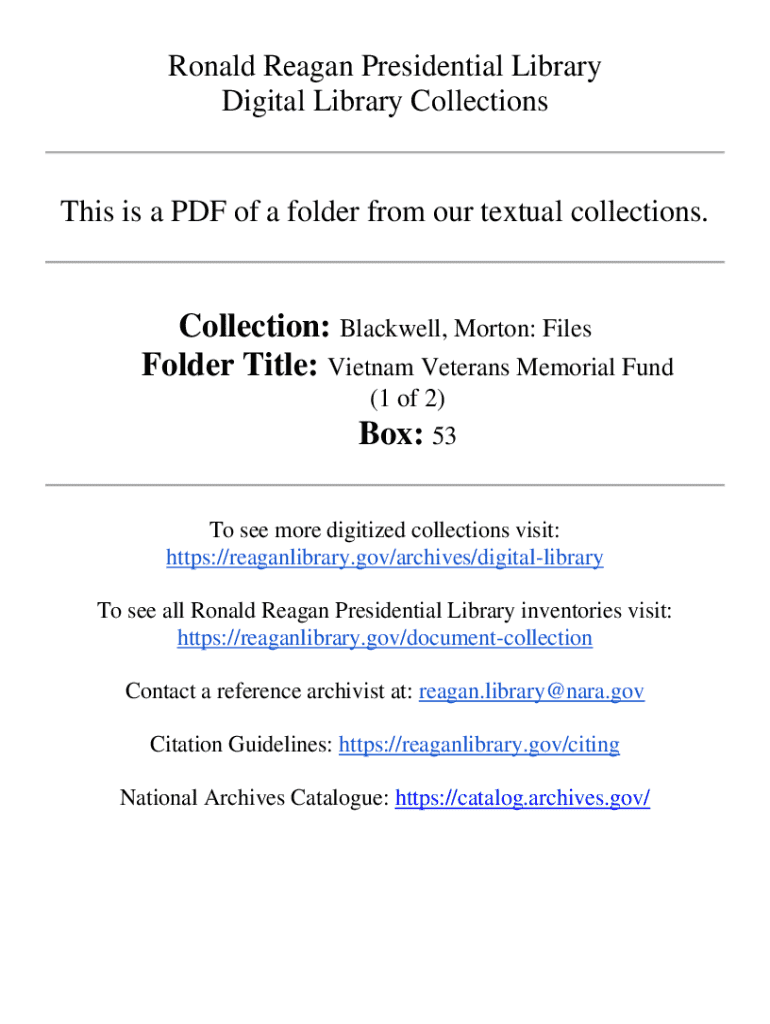 Ronald Reagan Presidential Library
Digital Library Collections

This is a PDF of a folder from our textual collections.

Collection: Blackwell, Morton: Files
Folder Title: Vietnam Veterans Memorial Fund (1 of 2)
Box: 53

To see more digitized collections visit:
https://reaganlibrary.gov/archives/digital-library

To see all Ronald Reagan Presidential Library inventories visit:
https://reaganlibrary.gov/document-collection

Contact a reference archivist at: reagan.library@nara.gov

Citation Guidelines: https://reaganlibrary.gov/citing

National Archives Catalogue: https://catalog.archives.gov/